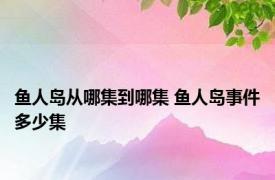 鱼人岛从哪集到哪集 鱼人岛事件多少集